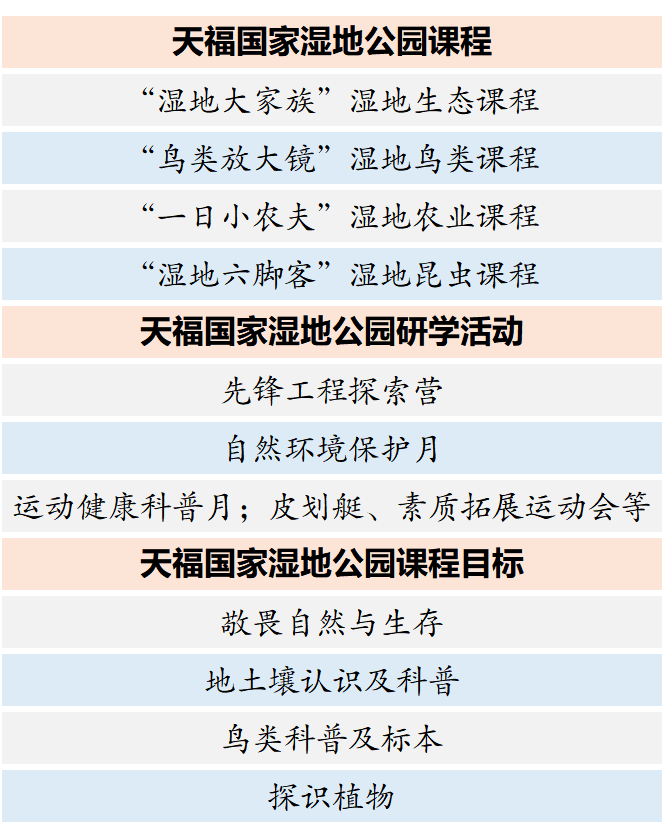 天福国家湿地公园课程

“湿地大家族”湿地生态课程

“鸟类放大镜”湿地鸟类课程

“一日小农夫”湿地农业课程

“湿地六脚客”湿地昆虫课程

天福国家湿地公园研学活动

先锋工程探索营

自然环境保护月

运动健康科普月；皮划艇、素质拓展运动会等

天福国家湿地公园课程目标

敬畏自然与生存

地土壤认识及科普

鸟类科普及标本

探识植物